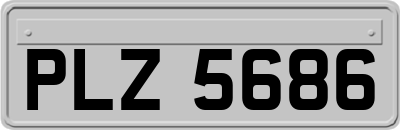 PLZ 5686